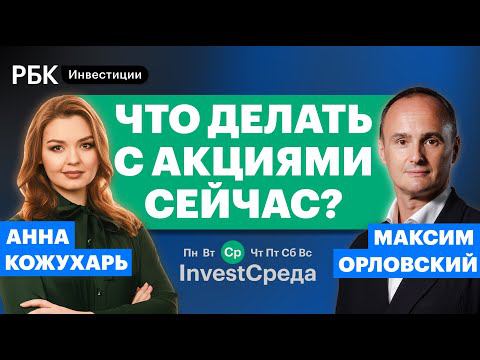 РБК Инвестиции

ЧТО ДЕЛАТЬ С АКЦИЯМИ СЕЙЧАС?

АННА КОЖУХАРЬ

Пн Вт Ср Чт Пт Сб Вс
InvestСреда

МАКСИМ ОРЛОВСКИЙ